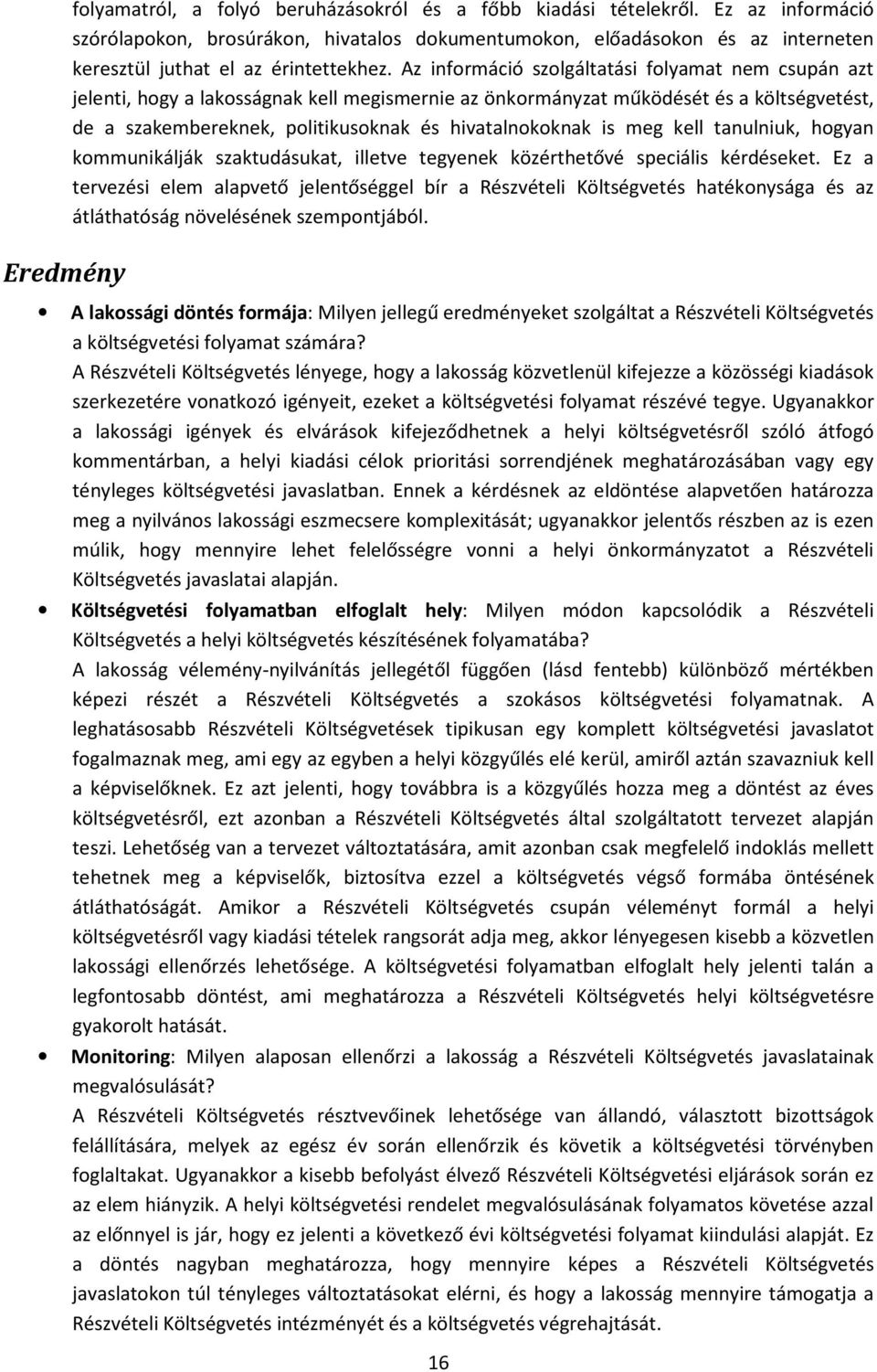 folyamatról, a folyó beruházásokról és a főbb kiadási tételekről. Ez az információ szórólapokon, brosúrákon, hivatalos dokumentumokon, előadásokon és az interneten keresztül juthat el az érintettekhez. Az információ szolgáltatási folyamat nem csupán azt jelenti, hogy a lakosságnak kell megismernie az önkormányzat működését és a költségvetést, de a szakembereknek, politikusoknak és hivatalnokoknak is meg kell tanulniuk, hogyan kommunikálják szaktudásukat, illetve tegyenek közérthetővé speciális kérdéseket. Ez a tervezési elem alapvető jelentőséggel bír a Részvételi Költségvetés hatékonysága és az átláthatóság növelésének szempontjából.

Eredmény

• A lakossági döntés formája: Milyen jellegű eredményeket szolgáltat a Részvételi Költségvetés a költségvetési folyamat számára?
A Részvételi Költségvetés lényege, hogy a lakosság közvetlenül kifejezze a közösségi kiadások szerkezetére vonatkozó igényeit, ezeket a költségvetési folyamat részévé tegye. Ugyanakkor a lakossági igények és elvárások kifejeződhetnek a helyi költségvetésről szóló átfogó kommentárban, a helyi kiadási célok prioritási sorrendjének meghatározásában vagy egy tényleges költségvetési javaslatban. Ennek a kérdésnek az eldöntése alapvetően határozza meg a nyilvános lakossági eszmecsere komplexitását; ugyanakkor jelentős részben az is ezen múlik, hogy mennyire lehet felelősségre vonni a helyi önkormányzatot a Részvételi Költségvetés javaslatai alapján.

• Költségvetési folyamatban elfoglalt hely: Milyen módon kapcsolódik a Részvételi Költségvetés a helyi költségvetés készítésének folyamatába?
A lakosság vélemény-nyilvánítás jellegétől függően (lásd fentebb) különböző mértékben képezi részét a Részvételi Költségvetés a szokásos költségvetési folyamatnak. A leghatásosabb Részvételi Költségvetések tipikusan egy komplett költségvetési javaslatot fogalmaznak meg, ami egy az egyben a helyi közgyűlés elé kerül, amiről aztán szavazniuk kell a képviselőknek. Ez azt jelenti, hogy továbbra is a közgyűlés hozza meg a döntést az éves költségvetésről, ezt azonban a Részvételi Költségvetés által szolgáltatott tervezet alapján teszi. Lehetőség van a tervezet változtatására, amit azonban csak megfelelő indoklás mellett tehetnek meg a képviselők, biztosítva ezzel a költségvetés végső formába öntésének átláthatóságát. Amikor a Részvételi Költségvetés csupán véleményt formál a helyi költségvetésről vagy kiadási tételek rangsorát adja meg, akkor lényegesen kisebb a közvetlen lakossági ellenőrzés lehetősége. A költségvetési folyamatban elfoglalt hely jelenti talán a legfontosabb döntést, ami meghatározza a Részvételi Költségvetés költségvetésre gyakorolt hatását.

• Monitoring: Milyen alaposan ellenőrzi a lakosság a Részvételi Költségvetés javaslatainak megvalósulását?
A Részvételi Költségvetés résztvevőinek lehetősége van állandó, választott bizottságok felállítására, melyek az egész év során ellenőrzik és követik a költségvetési törvényben foglaltakat. Ugyanakkor a kisebb befolyást élvező Részvételi Költségvetési eljárások során ez az elem hiányzik. A helyi költségvetési rendelet megvalósulásának folyamatos követése azzal az előnnyel is jár, hogy ez jelenti a következő évi költségvetési folyamat kiindulási alapját. Ez a döntés nagyban meghatározza, hogy mennyire képes a Részvételi Költségvetés javaslatokon túl tényleges változtatásokat elérni, és hogy a lakosság mennyire támogatja a Részvételi Költségvetés intézményét és a költségvetés végrehajtását.

16